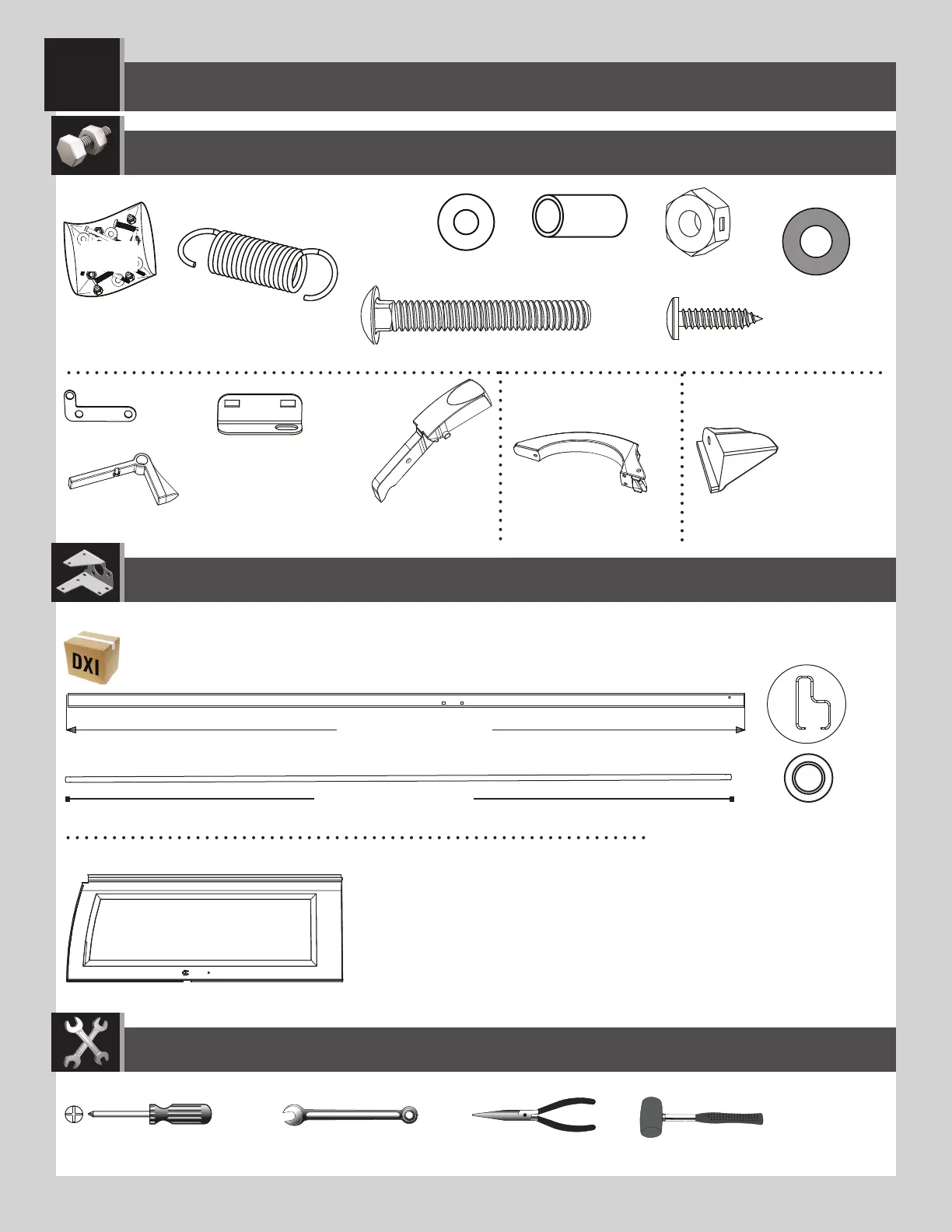 DXI